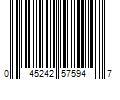 0 45242 57594 7